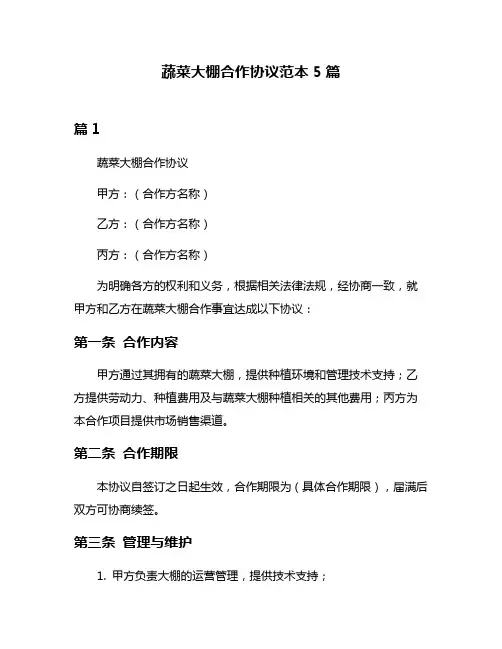 蔬菜大棚合作协议范本 5 篇

篇 1

蔬菜大棚合作协议

甲方：（合作方名称）

乙方：（合作方名称）

丙方：（合作方名称）

为明确各方的权利和义务，根据相关法律法规，经协商一致，就甲方和乙方在蔬菜大棚合作事宜达成以下协议：

第一条 合作内容

甲方通过其拥有的蔬菜大棚，提供种植环境和管理技术支持；乙方提供劳动力、种植费用及与蔬菜大棚种植相关的其他费用；丙方为本合作项目提供市场销售渠道。

第二条 合作期限

本协议自签订之日起生效，合作期限为（具体合作期限），届满后双方可协商续签。

第三条 管理与维护

1. 甲方负责大棚的运营管理，提供技术支持；